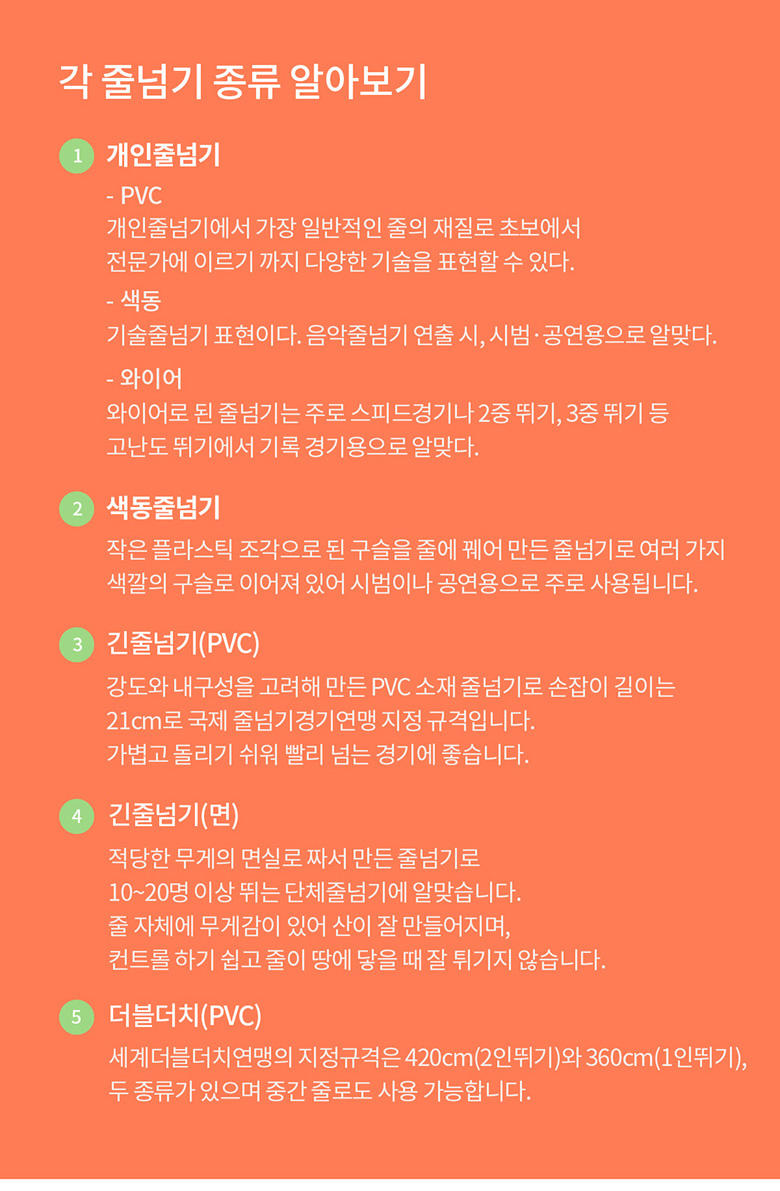 각 줄넘기 종류 알아보기

1 개인줄넘기

- PVC
개인줄넘기에서 가장 일반적인 줄의 재질로 초보에서 전문가에 이르기 까지 다양한 기술을 표현할 수 있다.

- 색동
기술줄넘기 표현이다. 음악줄넘기 연출 시, 시범·공연용으로 알맞다.

- 와이어
와이어로 된 줄넘기는 주로 스피드경기나 2중 뛰기, 3중 뛰기 등 고난도 뛰기에서 기록 경기용으로 알맞다.

2 색동줄넘기

작은 플라스틱 조각으로 된 구슬을 줄에 꿰어 만든 줄넘기로 여러 가지 색깔의 구슬로 이어져 있어 시범이나 공연용으로 주로 사용됩니다.

3 긴줄넘기(PVC)

강도와 내구성을 고려해 만든 PVC 소재 줄넘기로 손잡이 길이는 21cm로 국제 줄넘기경기연맹 지정 규격입니다.
가볍고 돌리기 쉬워 빨리 넘는 경기에 좋습니다.

4 긴줄넘기(면)

적당한 무게의 면실로 짜서 만든 줄넘기로 10~20명 이상 뛰는 단체줄넘기에 알맞습니다.
줄 자체에 무게감이 있어 산이 잘 만들어지며, 컨트롤 하기 쉽고 줄이 땅에 닿을 때 잘 튀기지 않습니다.

5 더블더치(PVC)

세계더블더치연맹의 지정규격은 420cm(2인뛰기)와 360cm(1인뛰기), 두 종류가 있으며 중간 줄로도 사용 가능합니다.